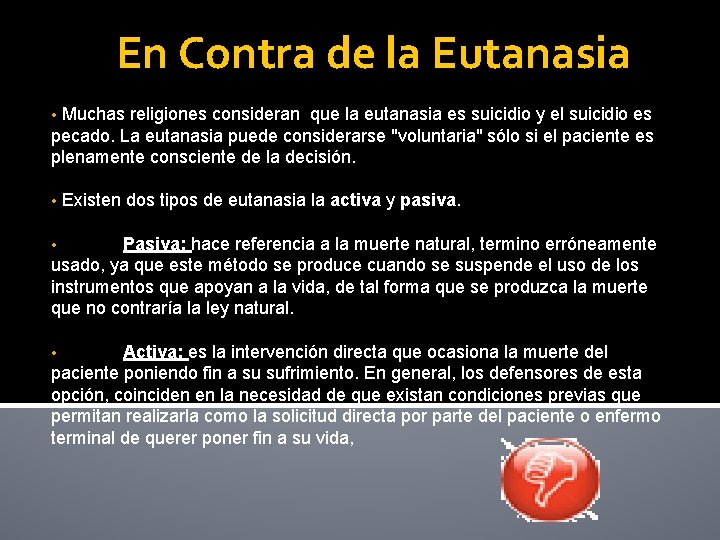 En Contra de la Eutanasia

• Muchas religiones consideran que la eutanasia es suicidio y el suicidio es pecado. La eutanasia puede considerarse "voluntaria" sólo si el paciente es plenamente consciente de la decisión.

• Existen dos tipos de eutanasia la activa y pasiva.

• Pasiva: hace referencia a la muerte natural, termino erróneamente usado, ya que este método se produce cuando se suspende el uso de los instrumentos que apoyan a la vida, de tal forma que se produzca la muerte que no contraría la ley natural.

• Activa: es la intervención directa que ocasiona la muerte del paciente poniendo fin a su sufrimiento. En general, los defensores de esta opción, coinciden en la necesidad de que existan condiciones previas que permitan realizarla como la solicitud directa por parte del paciente o enfermo terminal de querer poner fin a su vida,